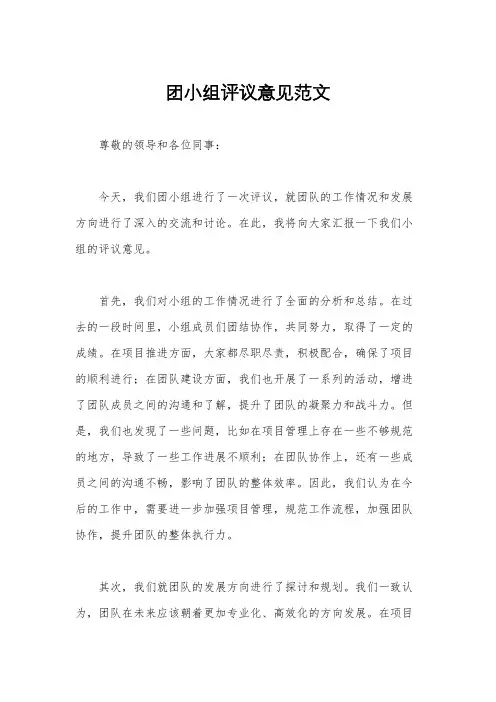 团小组评议意见范文

尊敬的领导和各位同事：

今天，我们团小组进行了一次评议，就团队的工作情况和发展方向进行了深入的交流和讨论。在此，我将向大家汇报一下我们小组的评议意见。

首先，我们对小组的工作情况进行了全面的分析和总结。在过去的一段时间里，小组成员们团结协作，共同努力，取得了一定的成绩。在项目推进方面，大家都尽职尽责，积极配合，确保了项目的顺利进行；在团队建设方面，我们也开展了一系列的活动，增进了团队成员之间的沟通和了解，提升了团队的凝聚力和战斗力。但是，我们也发现了一些问题，比如在项目管理上存在一些不够规范的地方，导致了一些工作进展不顺利；在团队协作上，还有一些成员之间的沟通不畅，影响了团队的整体效率。因此，我们认为在今后的工作中，需要进一步加强项目管理，规范工作流程，加强团队协作，提升团队的整体执行力。

其次，我们就团队的发展方向进行了探讨和规划。我们一致认为，团队在未来应该朝着更加专业化、高效化的方向发展。在项目